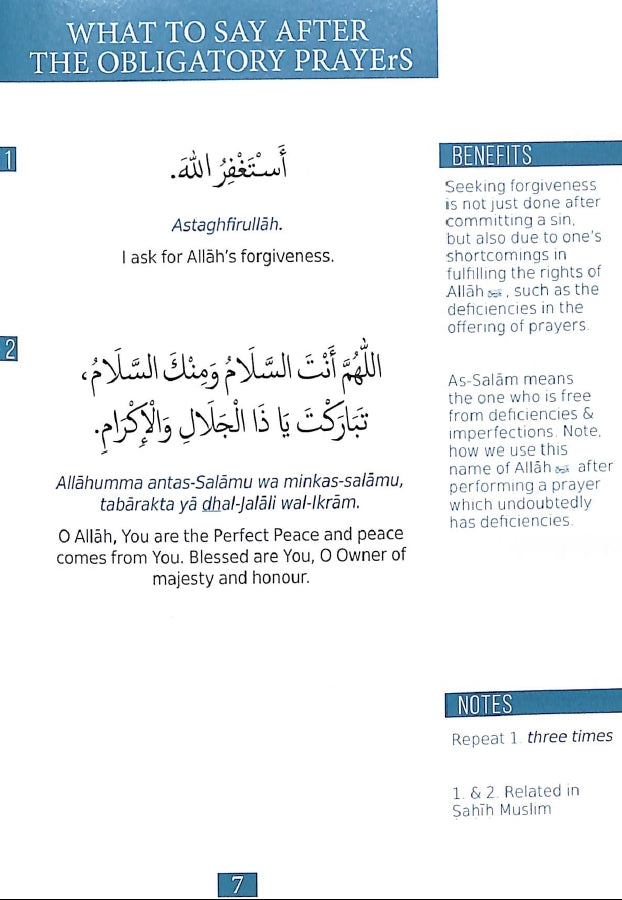 WHAT TO SAY AFTER THE OBLIGATORY PRAYErS

1

أَسْتَغْفِرُ اللهَ.

Astaghfirullāh.

I ask for Allāh's forgiveness.

2

اللَّهُمَّ أَنْتَ السَّلَامُ وَمِنْكَ السَّلَامُ، تَبَارَكْتَ يَا ذَا الْجَلَالِ وَالْإِكْرَامِ.

Allāhumma antas-Salāmu wa minkas-salāmu, tabārakta yā dhal-Jalāli wal-Ikrām.

O Allāh, You are the Perfect Peace and peace comes from You. Blessed are You, O Owner of majesty and honour.

BENEFITS

Seeking forgiveness is not just done after committing a sin, but also due to one's shortcomings in fulfilling the rights of Allāh ﷻ, such as the deficiencies in the offering of prayers.

As-Salām means the one who is free from deficiencies & imperfections. Note, how we use this name of Allāh ﷻ after performing a prayer which undoubtedly has deficiencies.

NOTES

Repeat 1. three times

1. & 2. Related in Ṣaḥīḥ Muslim

7